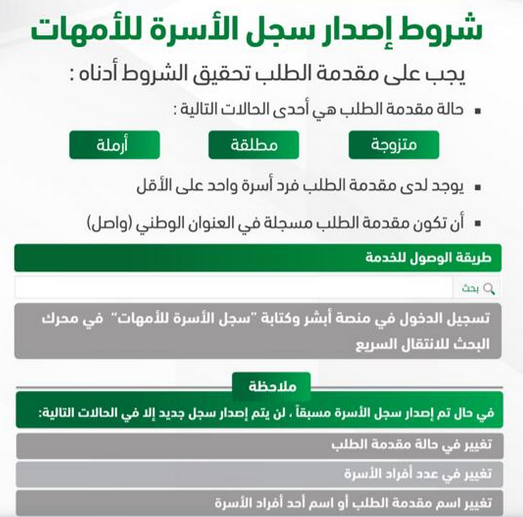 شروط إصدار سجل الأسرة للأمهات

يجب على مقدمة الطلب تحقيق الشروط أدناه :

▪ حالة مقدمة الطلب هي أحدى الحالات التالية :

متزوجة

مطلقة

أرملة

▪ يوجد لدى مقدمة الطلب فرد أسرة واحد على الأقل

▪ أن تكون مقدمة الطلب مسجلة في العنوان الوطني (واصل)

طريقة الوصول للخدمة

بحث

تسجيل الدخول في منصة أبشر وكتابة "سجل الأسرة للأمهات" في محرك البحث للانتقال السريع

ملاحظة

في حال تم إصدار سجل الأسرة مسبقاً ، لن يتم إصدار سجل جديد إلا في الحالات التالية:

تغيير في حالة مقدمة الطلب

تغيير في عدد أفراد الأسرة

تغيير اسم مقدمة الطلب أو اسم أحد أفراد الأسرة